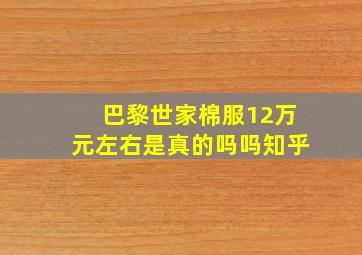 巴黎世家棉服12万元左右是真的吗吗知乎